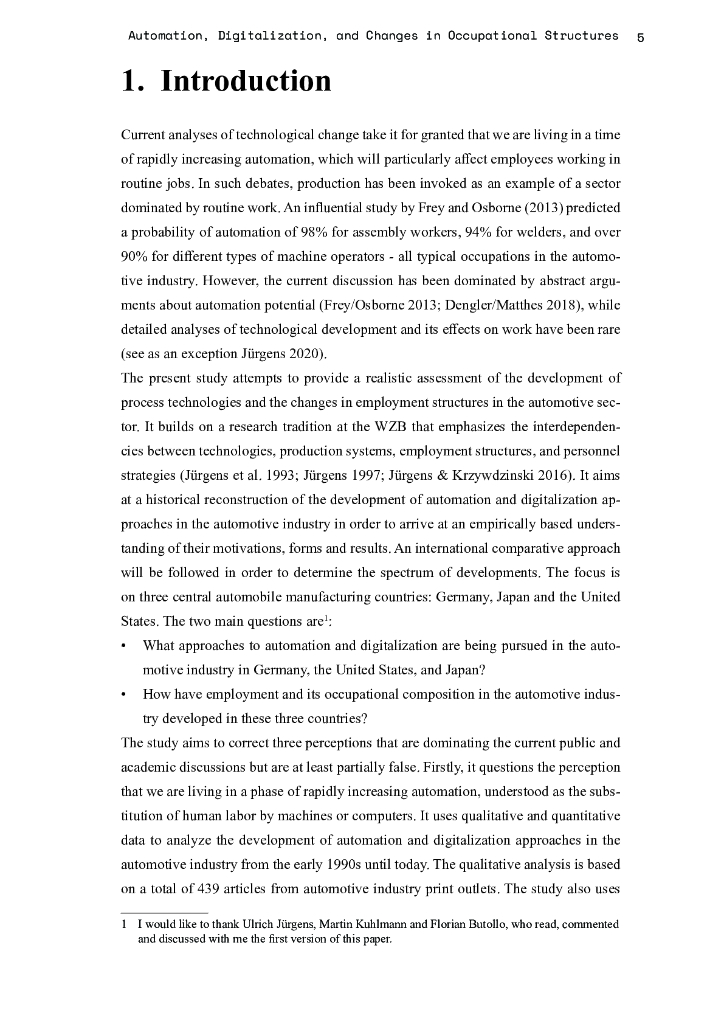 Automation, Digitalization, and Changes in Occupational Structures 5

1. Introduction

Current analyses of technological change take it for granted that we are living in a time of rapidly increasing automation, which will particularly affect employees working in routine jobs. In such debates, production has been invoked as an example of a sector dominated by routine work. An influential study by Frey and Osborne (2013) predicted a probability of automation of 98% for assembly workers, 94% for welders, and over 90% for different types of machine operators - all typical occupations in the automotive industry. However, the current discussion has been dominated by abstract arguments about automation potential (Frey/Osborne 2013; Dengler/Matthes 2018), while detailed analyses of technological development and its effects on work have been rare (see as an exception Jürgens 2020).
The present study attempts to provide a realistic assessment of the development of process technologies and the changes in employment structures in the automotive sector. It builds on a research tradition at the WZB that emphasizes the interdependencies between technologies, production systems, employment structures, and personnel strategies (Jürgens et al. 1993; Jürgens 1997; Jürgens & Krzywdzinski 2016). It aims at a historical reconstruction of the development of automation and digitalization approaches in the automotive industry in order to arrive at an empirically based understanding of their motivations, forms and results. An international comparative approach will be followed in order to determine the spectrum of developments. The focus is on three central automobile manufacturing countries: Germany, Japan and the United States. The two main questions are$^1$:
• What approaches to automation and digitalization are being pursued in the automotive industry in Germany, the United States, and Japan?
• How have employment and its occupational composition in the automotive industry developed in these three countries?
The study aims to correct three perceptions that are dominating the current public and academic discussions but are at least partially false. Firstly, it questions the perception that we are living in a phase of rapidly increasing automation, understood as the substitution of human labor by machines or computers. It uses qualitative and quantitative data to analyze the development of automation and digitalization approaches in the automotive industry from the early 1990s until today. The qualitative analysis is based on a total of 439 articles from automotive industry print outlets. The study also uses

1 I would like to thank Ulrich Jürgens, Martin Kuhlmann and Florian Butollo, who read, commented and discussed with me the first version of this paper.